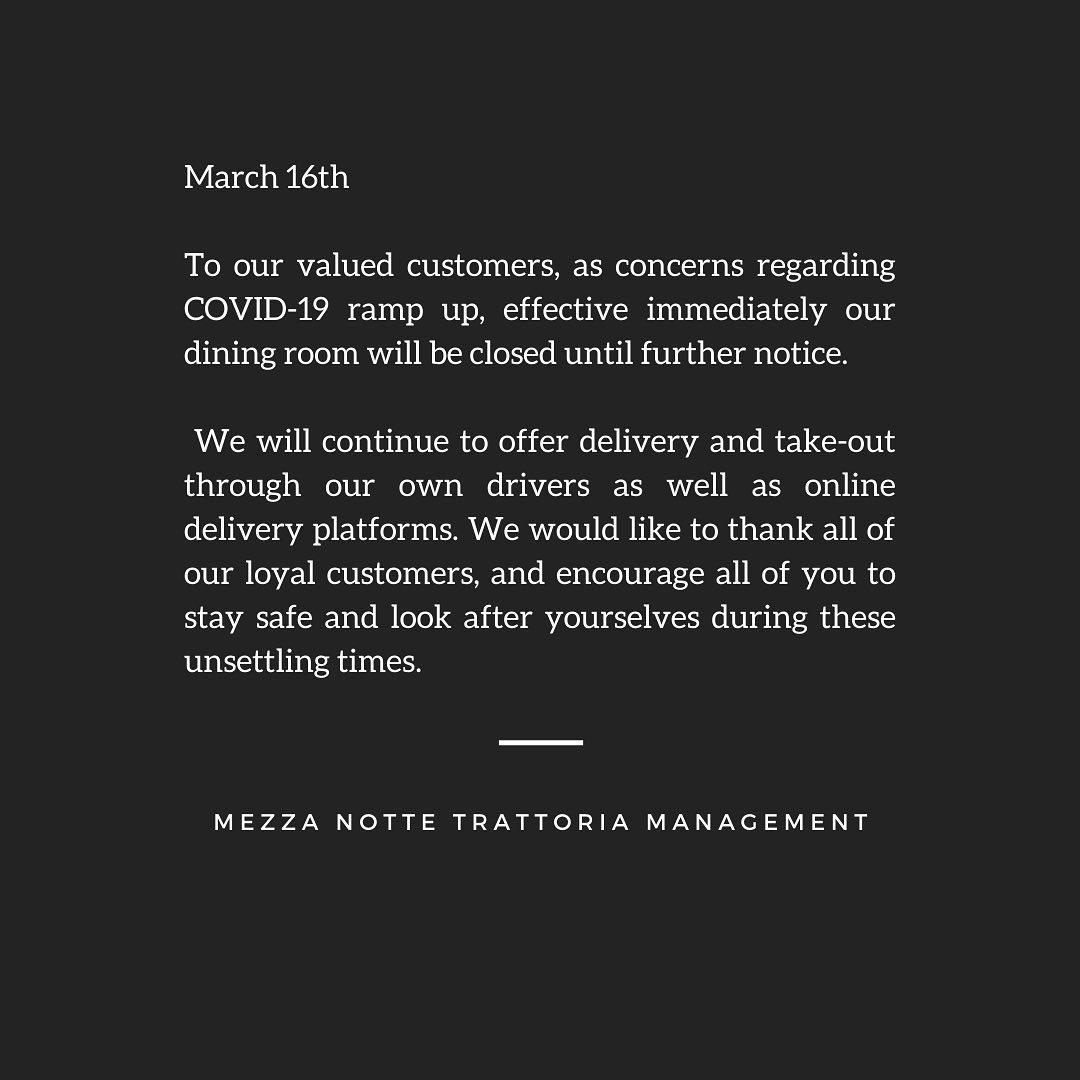 March 16th

To our valued customers, as concerns regarding COVID-19 ramp up, effective immediately our dining room will be closed until further notice.

We will continue to offer delivery and take-out through our own drivers as well as online delivery platforms. We would like to thank all of our loyal customers, and encourage all of you to stay safe and look after yourselves during these unsettling times.

MEZZA NOTTE TRATTORIA MANAGEMENT